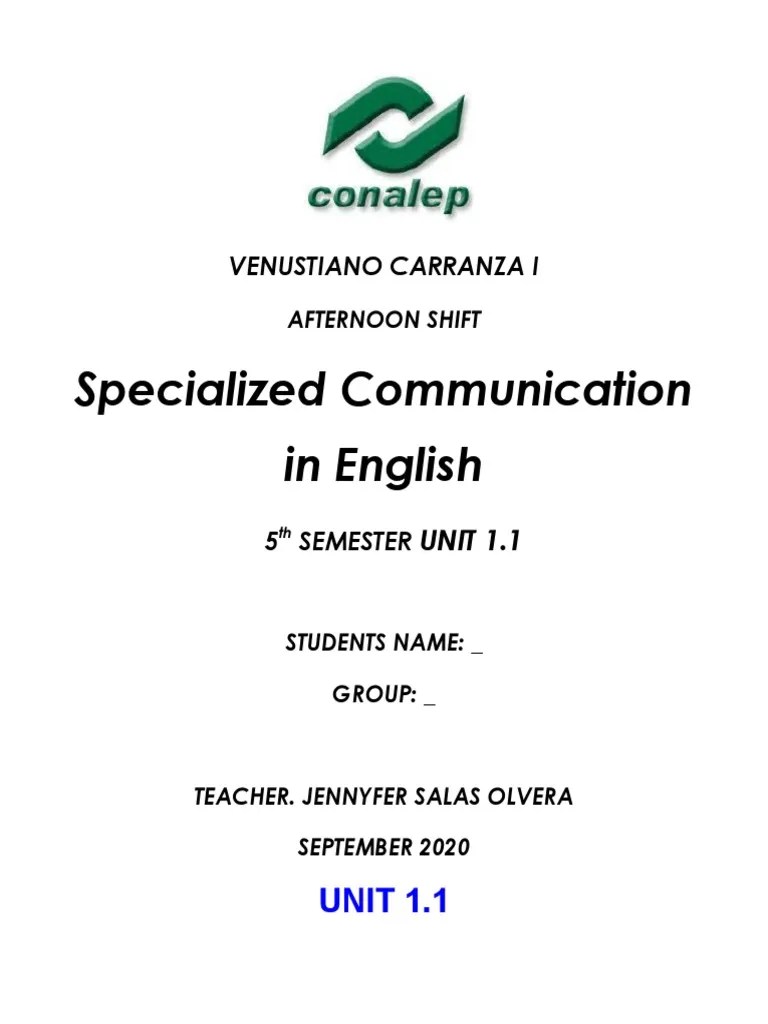 conalep

VENUSTIANO CARRANZA I

AFTERNOON SHIFT

Specialized Communication in English

5$^{th}$ SEMESTER UNIT 1.1

STUDENTS NAME: _

GROUP: _

TEACHER. JENNYFER SALAS OLVERA

SEPTEMBER 2020

UNIT 1.1